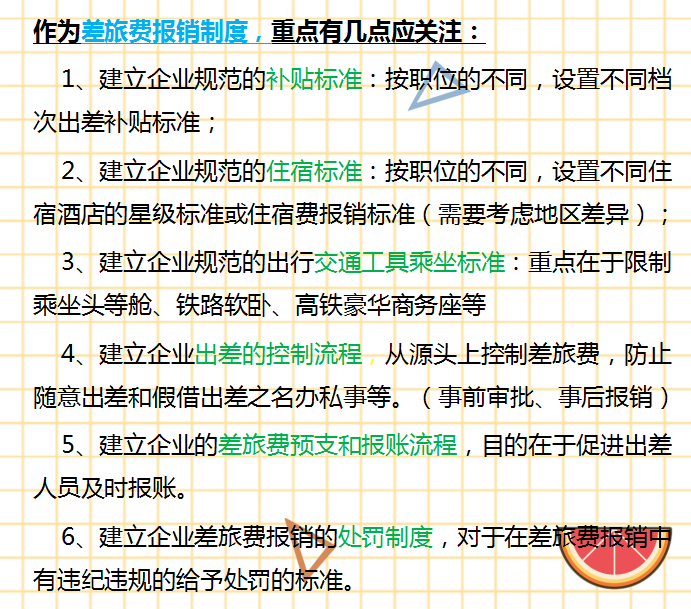 作为差旅费报销制度，重点有几点应关注：

1、建立企业规范的补贴标准：按职位的不同，设置不同档次出差补贴标准；

2、建立企业规范的住宿标准：按职位的不同，设置不同住宿酒店的星级标准或住宿费报销标准（需要考虑地区差异）；

3、建立企业规范的出行交通工具乘坐标准：重点在于限制乘坐头等舱、铁路软卧、高铁豪华商务座等

4、建立企业出差的控制流程，从源头上控制差旅费，防止随意出差和假借出差之名办私事等。（事前审批、事后报销）

5、建立企业的差旅费预支和报账流程，目的在于促进出差人员及时报账。

6、建立企业差旅费报销的处罚制度，对于在差旅费报销中有违纪违规的给予处罚的标准。